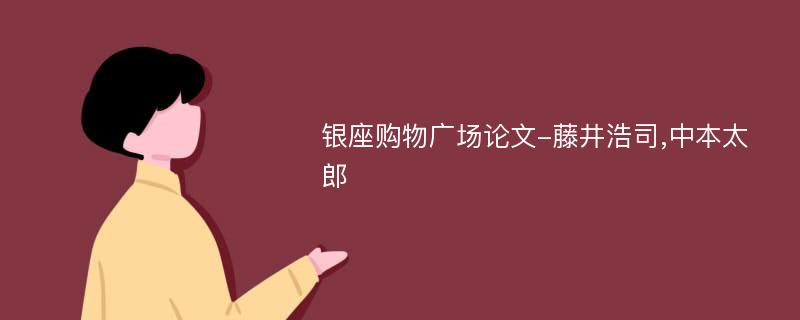 银座购物广场论文-藤井浩司,中本太郎